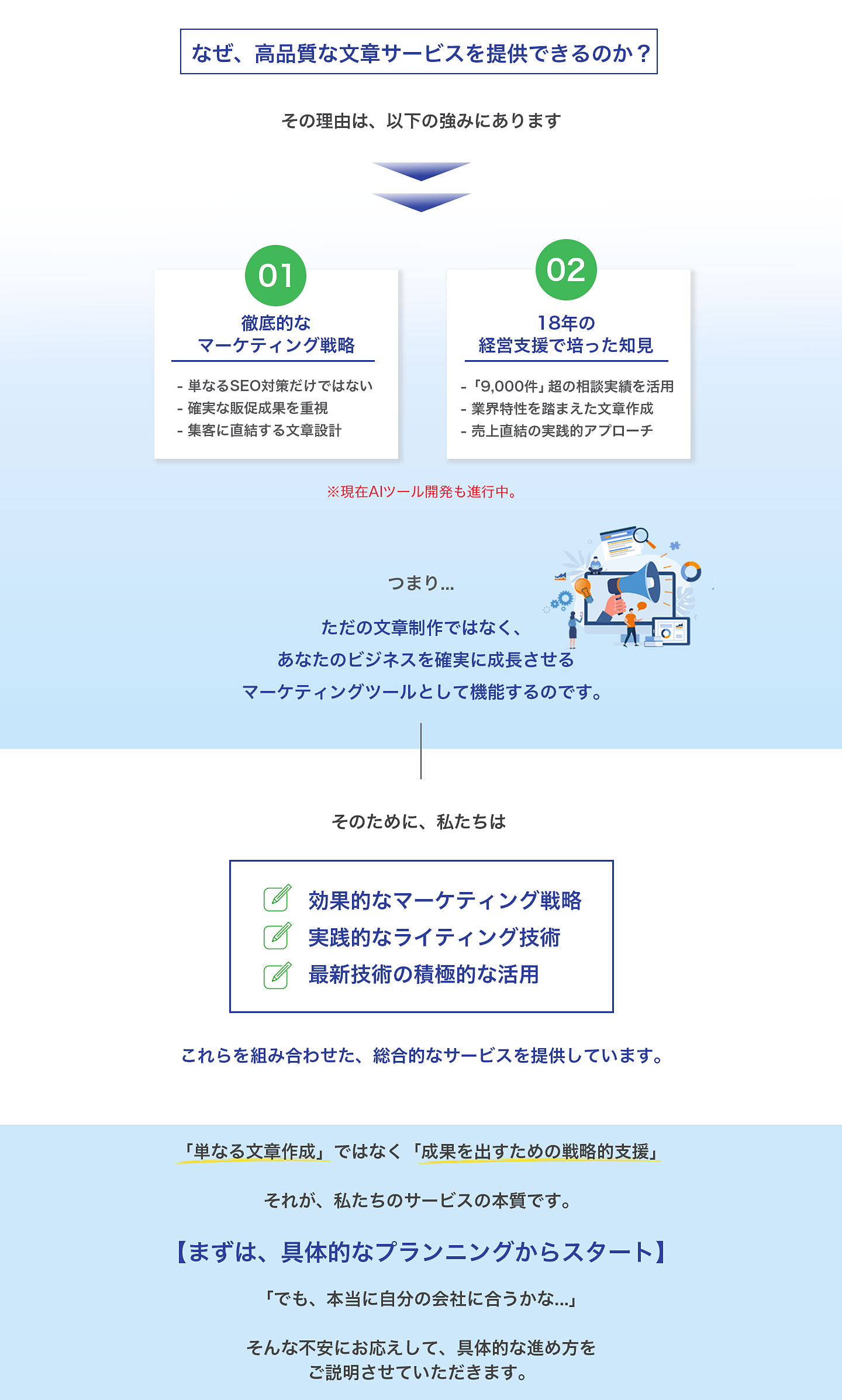 なぜ、高品質な文章サービスを提供できるのか？

その理由は、以下の強みにあります

01

徹底的な
マーケティング戦略

- 単なるSEO対策だけではない
- 確実な販促成果を重視
- 集客に直結する文章設計

02

18年の
経営支援で培った知見

- 「9,000件」超の相談実績を活用
- 業界特性を踏まえた文章作成
- 売上直結の実践的アプローチ

※現在AIツール開発も進行中。

つまり…

ただの文章制作ではなく、
あなたのビジネスを確実に成長させる
マーケティングツールとして機能するのです。

そのために、私たちは

効果的なマーケティング戦略
実践的なライティング技術
最新技術の積極的な活用

これらを組み合わせた、総合的なサービスを提供しています。

「単なる文章作成」ではなく「成果を出すための戦略的支援」

それが、私たちのサービスの本質です。

【まずは、具体的なプランニングからスタート】

「でも、本当に自分の会社に合うかな…」

そんな不安にお応えして、具体的な進め方を
ご説明させていただきます。